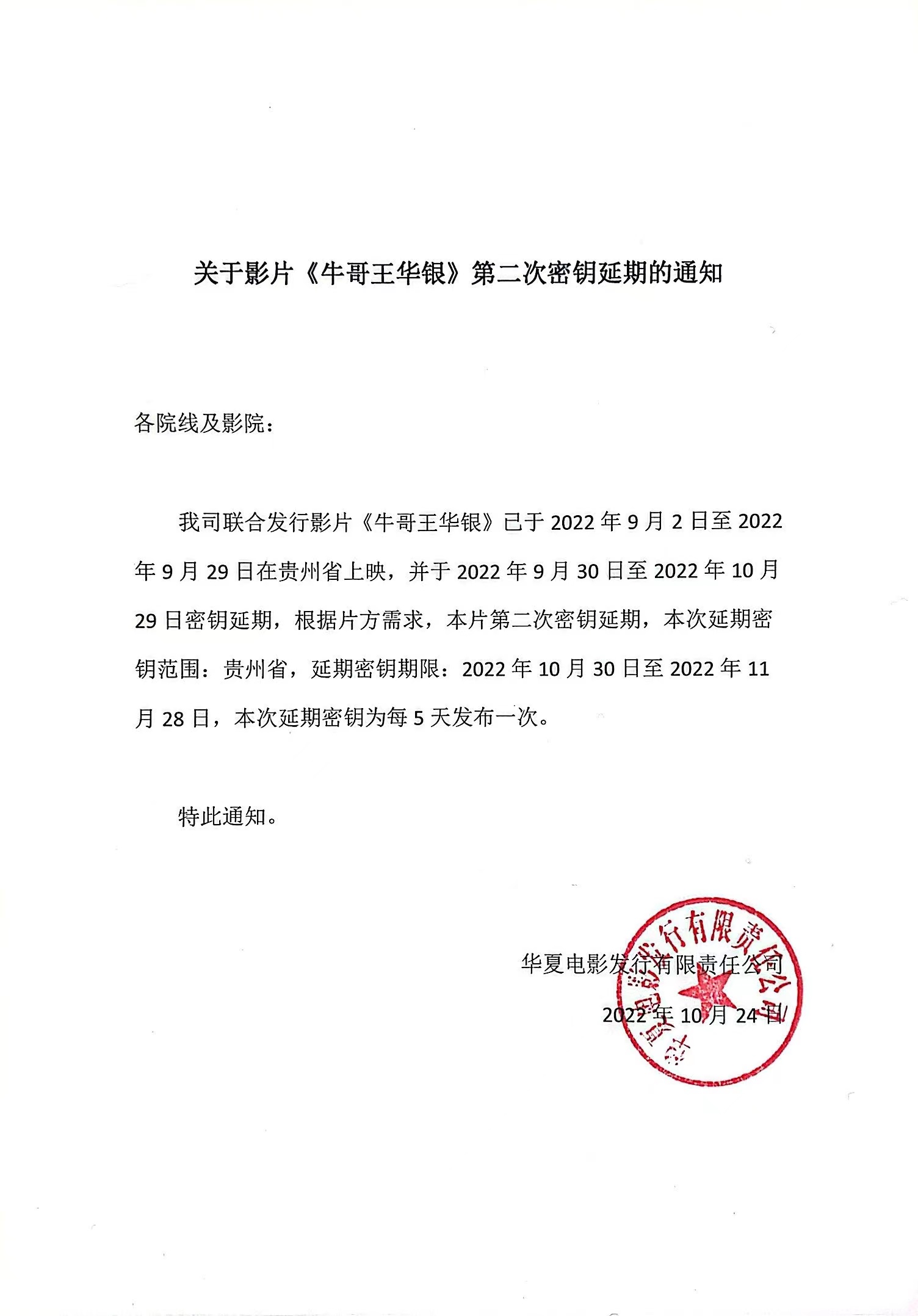 关于影片《牛哥王华银》第二次密钥延期的通知

各院线及影院：

我司联合发行影片《牛哥王华银》已于 2022 年 9 月 2 日至 2022 年 9 月 29 日在贵州省上映，并于 2022 年 9 月 30 日至 2022 年 10 月 29 日密钥延期，根据片方需求，本片第二次密钥延期，本次延期密钥范围：贵州省，延期密钥期限：2022 年 10 月 30 日至 2022 年 11 月 28 日，本次延期密钥为每 5 天发布一次。

特此通知。

华夏电影发行有限责任公司

2022 年 10 月 24 日

华夏电影发行有限责任公司